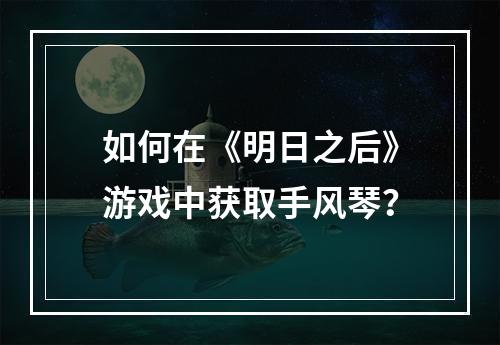 如何在《明日之后》游戏中获取手风琴?